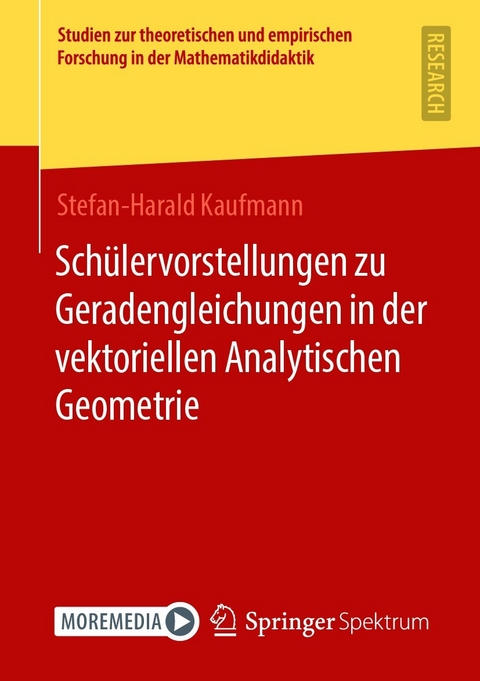 Studien zur theoretischen und empirischen Forschung in der Mathematikdidaktik

RESEARCH

Stefan-Harald Kaufmann

Schülervorstellungen zu Geradengleichungen in der vektoriellen Analytischen Geometrie

MOREMEDIA

Springer Spektrum